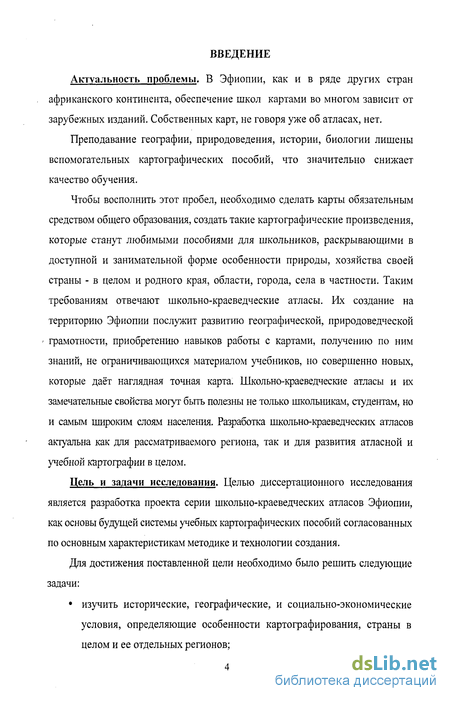 ВВЕДЕНИЕ

Актуальность проблемы. В Эфиопии, как и в ряде других стран африканского континента, обеспечение школ картами во многом зависит от зарубежных изданий. Собственных карт, не говоря уже об атласах, нет.

Преподавание географии, природоведения, истории, биологии лишены вспомогательных картографических пособий, что значительно снижает качество обучения.

Чтобы восполнить этот пробел, необходимо сделать карты обязательным средством общего образования, создать такие картографические произведения, которые станут любимыми пособиями для школьников, раскрывающими в доступной и занимательной форме особенности природы, хозяйства своей страны - в целом и родного края, области, города, села в частности. Таким требованиям отвечают школьно-краеведческие атласы. Их создание на территорию Эфиопии послужит развитию географической, природоведческой грамотности, приобретению навыков работы с картами, получению по ним знаний, не ограничивающихся материалом учебников, но совершенно новых, которые даёт наглядная точная карта. Школьно-краеведческие атласы и их замечательные свойства могут быть полезны не только школьникам, студентам, но и самым широким слоям населения. Разработка школьно-краеведческих атласов актуальна как для рассматриваемого региона, так и для развития атласной и учебной картографии в целом.

Цель и задачи исследования. Целью диссертационного исследования является разработка проекта серии школьно-краеведческих атласов Эфиопии, как основы будущей системы учебных картографических пособий согласованных по основным характеристикам методике и технологии создания.

Для достижения поставленной цели необходимо было решить следующие задачи:

• изучить исторические, географические, и социально-экономические условия, определяющие особенности картографирования, страны в целом и ее отдельных регионов;

4

dsLib.net
библиотека диссертаций